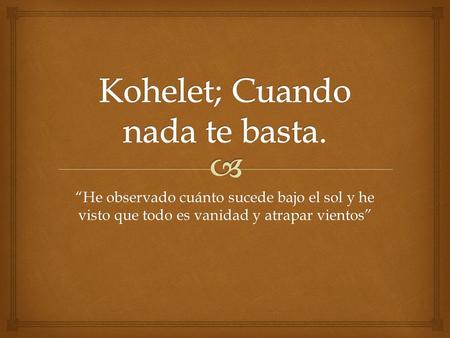 Kohelet; Cuando nada te basta.

“He observado cuánto sucede bajo el sol y he visto que todo es vanidad y atrapar vientos”